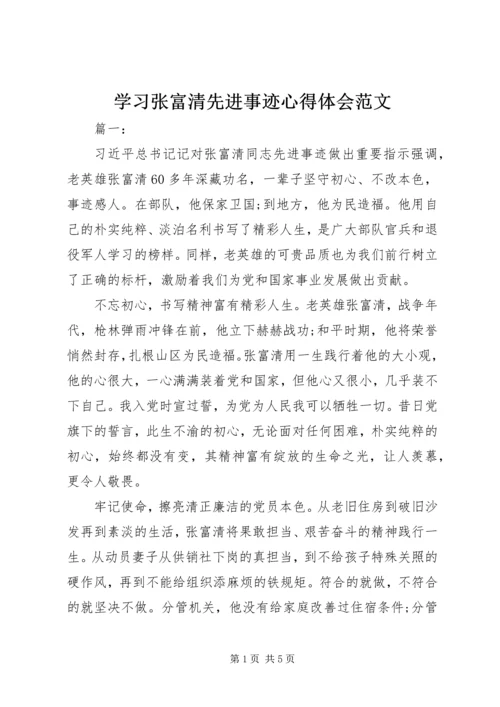 学习张富清先进事迹心得体会范文

篇一：

习近平总书记记对张富清同志先进事迹做出重要指示强调，老英雄张富清60多年深藏功名，一辈子坚守初心、不改本色，事迹感人。在部队，他保家卫国;到地方，他为民造福。他用自己的朴实纯粹、淡泊名利书写了精彩人生，是广大部队官兵和退役军人学习的榜样。同样，老英雄的可贵品质也为我们前行树立了正确的标杆，激励着我们为党和国家事业发展做出贡献。

不忘初心，书写精神富有精彩人生。老英雄张富清，战争年代，枪林弹雨冲锋在前，他立下赫赫战功;和平时期，他将荣誉悄然封存，扎根山区为民造福。张富清用一生践行着他的大小观，他的心很大，一心满满装着党和国家，但他心又很小，几乎装不下自己。我入党时宣过誓，为党为人民我可以牺牲一切。昔日党旗下的誓言，此生不渝的初心，无论面对任何困难，朴实纯粹的初心，始终都没有变，其精神富有绽放的生命之光，让人羡慕，更令人敬畏。

牢记使命，擦亮清正廉洁的党员本色。从老旧住房到破旧沙发再到素淡的生活，张富清将果敢担当、艰苦奋斗的精神践行一生。从动员妻子从供销社下岗的真担当，到不给孩子特殊关照的硬作风，再到不能给组织添麻烦的铁规矩。符合的就做，不符合的就坚决不做。分管机关，他没有给家庭改善过住宿条件;分管

第1页 共5页